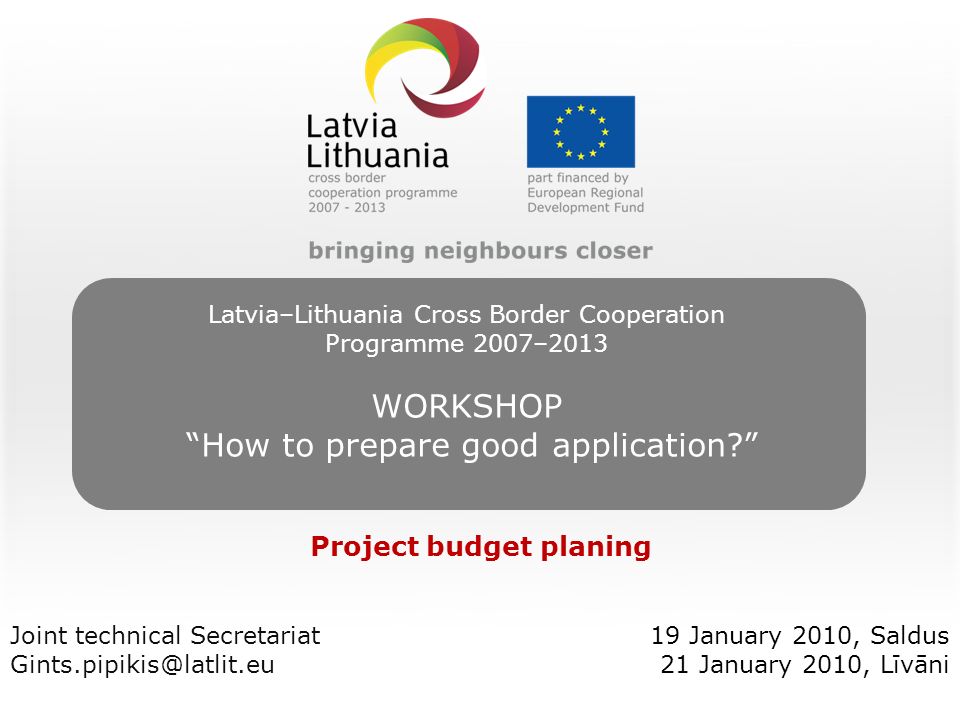 Latvia
Lithuania
cross border
cooperation programme
2007 - 2013

part financed by
European Regional
Development Fund

bringing neighbours closer

Latvia–Lithuania Cross Border Cooperation Programme 2007–2013

WORKSHOP
“How to prepare good application?”

Project budget planing

Joint technical Secretariat
Gints.pipikis@latlit.eu

19 January 2010, Saldus
21 January 2010, Līvāni